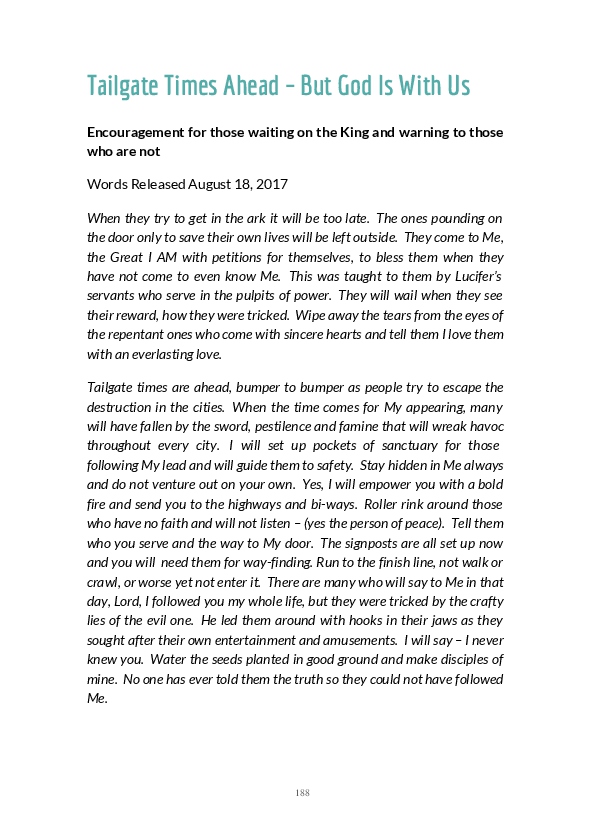 Tailgate Times Ahead – But God Is With Us

Encouragement for those waiting on the King and warning to those who are not

Words Released August 18, 2017

When they try to get in the ark it will be too late. The ones pounding on the door only to save their own lives will be left outside. They come to Me, the Great I AM with petitions for themselves, to bless them when they have not come to even know Me. This was taught to them by Lucifer's servants who serve in the pulpits of power. They will wail when they see their reward, how they were tricked. Wipe away the tears from the eyes of the repentant ones who come with sincere hearts and tell them I love them with an everlasting love.

Tailgate times are ahead, bumper to bumper as people try to escape the destruction in the cities. When the time comes for My appearing, many will have fallen by the sword, pestilence and famine that will wreak havoc throughout every city. I will set up pockets of sanctuary for those following My lead and will guide them to safety. Stay hidden in Me always and do not venture out on your own. Yes, I will empower you with a bold fire and send you to the highways and bi-ways. Roller rink around those who have no faith and will not listen – (yes the person of peace). Tell them who you serve and the way to My door. The signposts are all set up now and you will need them for way-finding. Run to the finish line, not walk or crawl, or worse yet not enter it. There are many who will say to Me in that day, Lord, I followed you my whole life, but they were tricked by the crafty lies of the evil one. He led them around with hooks in their jaws as they sought after their own entertainment and amusements. I will say – I never knew you. Water the seeds planted in good ground and make disciples of mine. No one has ever told them the truth so they could not have followed Me.

188